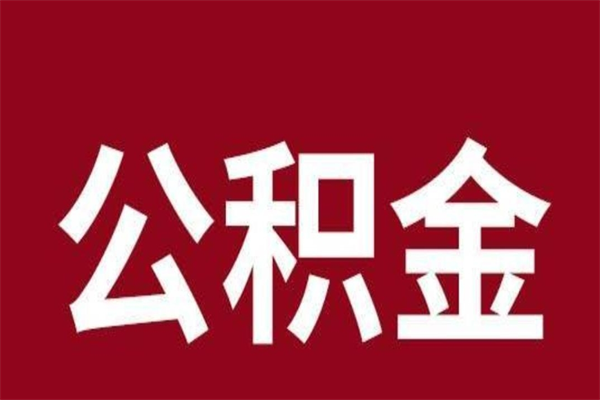 公积金